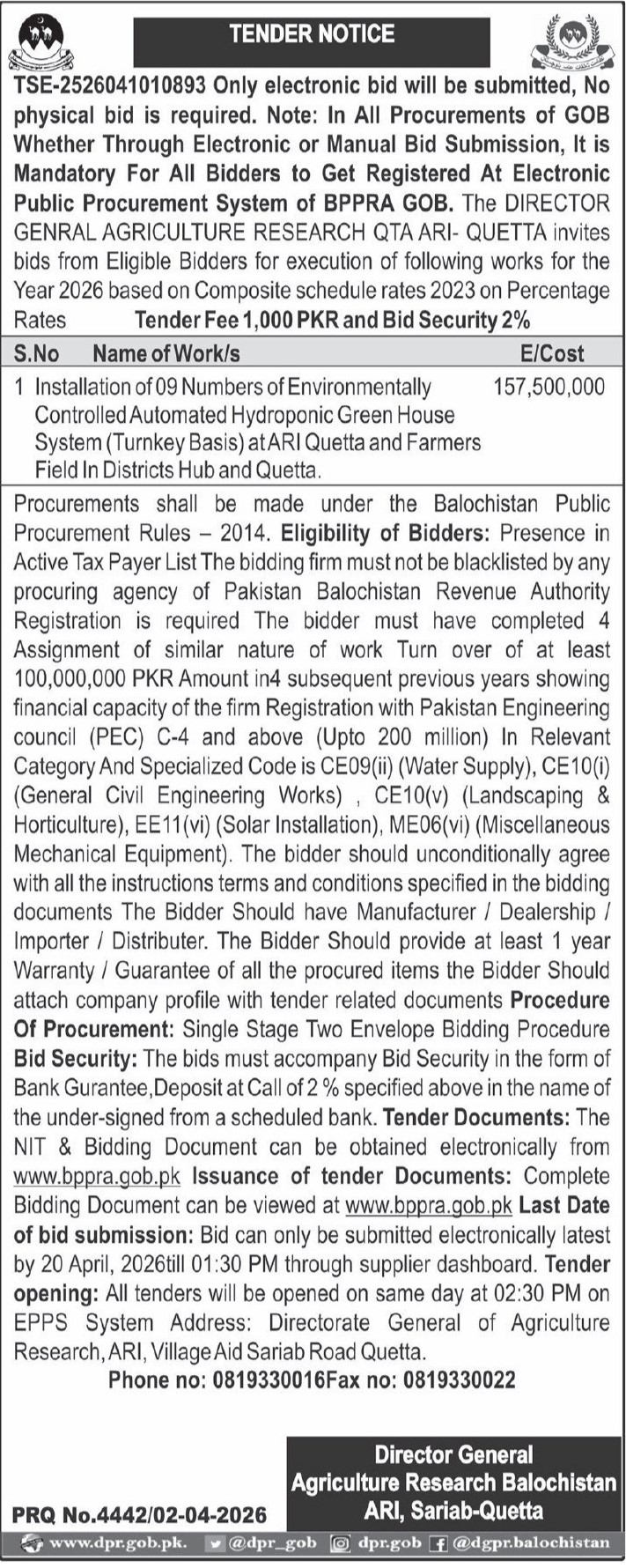 TENDER NOTICE

TSE-2526041010893 Only electronic bid will be submitted, No physical bid is required. Note: In All Procurements of GOB Whether Through Electronic or Manual Bid Submission, It is Mandatory For All Bidders to Get Registered At Electronic Public Procurement System of BPPRA GOB. The DIRECTOR GENRAL AGRICULTURE RESEARCH QTA ARI- QUETTA invites bids from Eligible Bidders for execution of following works for the Year 2026 based on Composite schedule rates 2023 on Percentage Rates Tender Fee 1,000 PKR and Bid Security 2%

| S.No | Name of Work/s | E/Cost |
|---|---|---|
| 1 | Installation of 09 Numbers of Environmentally Controlled Automated Hydroponic Green House System (Turnkey Basis) at ARI Quetta and Farmers Field In Districts Hub and Quetta. | 157,500,000 |

Procurements shall be made under the Balochistan Public Procurement Rules – 2014. Eligibility of Bidders: Presence in Active Tax Payer List The bidding firm must not be blacklisted by any procuring agency of Pakistan Balochistan Revenue Authority Registration is required The bidder must have completed 4 Assignment of similar nature of work Turn over of at least 100,000,000 PKR Amount in4 subsequent previous years showing financial capacity of the firm Registration with Pakistan Engineering council (PEC) C-4 and above (Upto 200 million) In Relevant Category And Specialized Code is CE09(ii) (Water Supply), CE10(i) (General Civil Engineering Works) , CE10(v) (Landscaping & Horticulture), EE11(vi) (Solar Installation), ME06(vi) (Miscellaneous Mechanical Equipment). The bidder should unconditionally agree with all the instructions terms and conditions specified in the bidding documents The Bidder Should have Manufacturer / Dealership / Importer / Distributer. The Bidder Should provide at least 1 year Warranty / Guarantee of all the procured items the Bidder Should attach company profile with tender related documents Procedure Of Procurement: Single Stage Two Envelope Bidding Procedure Bid Security: The bids must accompany Bid Security in the form of Bank Gurantee,Deposit at Call of 2 % specified above in the name of the under-signed from a scheduled bank. Tender Documents: The NIT & Bidding Document can be obtained electronically from www.bppra.gob.pk Issuance of tender Documents: Complete Bidding Document can be viewed at www.bppra.gob.pk Last Date of bid submission: Bid can only be submitted electronically latest by 20 April, 2026till 01:30 PM through supplier dashboard. Tender opening: All tenders will be opened on same day at 02:30 PM on EPPS System Address: Directorate General of Agriculture Research, ARI, Village Aid Sariab Road Quetta.

Phone no: 0819330016Fax no: 0819330022

Director General
Agriculture Research Balochistan
ARI, Sariab-Quetta

PRQ No.4442/02-04-2026

www.dpr.gob.pk. @dpr_gob dpr.gob @dgpr.balochistan